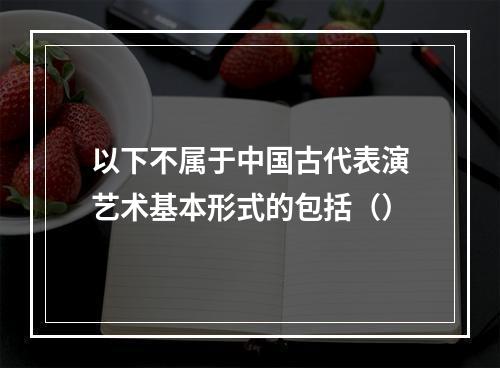 以下不属于中国古代表演艺术基本形式的包括（）